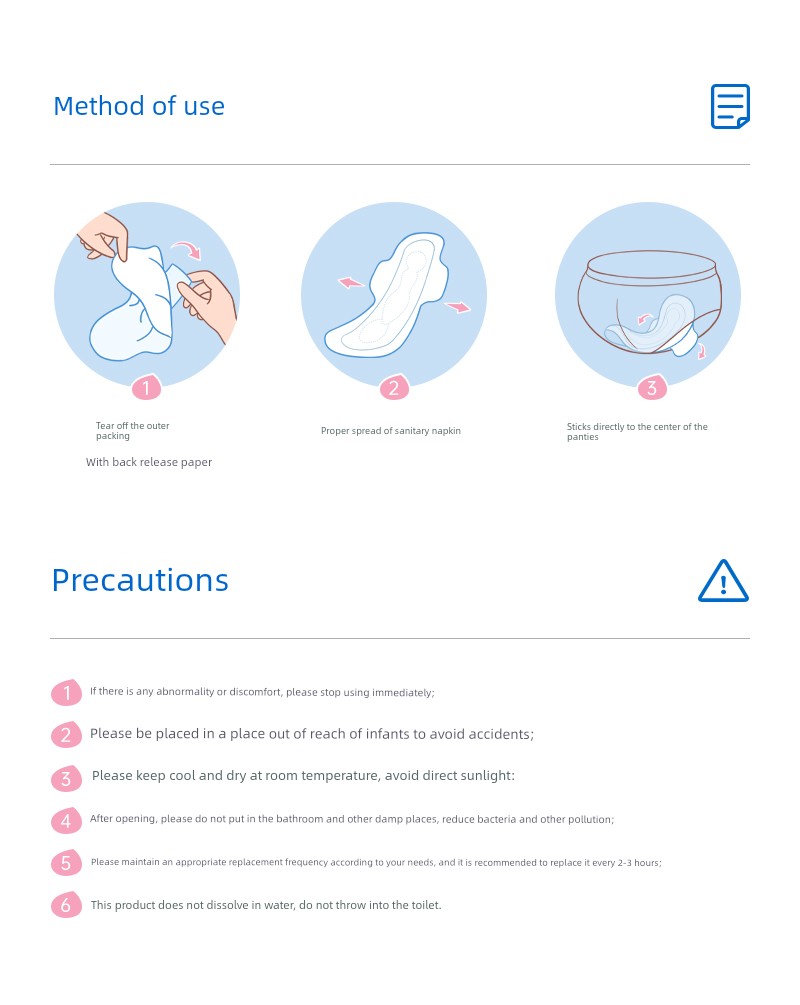 Method of use

1
Tear off the outer packing
With back release paper

2
Proper spread of sanitary napkin

3
Sticks directly to the center of the panties

Precautions

1 If there is any abnormality or discomfort, please stop using immediately;

2 Please be placed in a place out of reach of infants to avoid accidents;

3 Please keep cool and dry at room temperature, avoid direct sunlight:

4 After opening, please do not put in the bathroom and other damp places, reduce bacteria and other pollution;

5 Please maintain an appropriate replacement frequency according to your needs, and it is recommended to replace it every 2-3 hours;

6 This product does not dissolve in water, do not throw into the toilet.